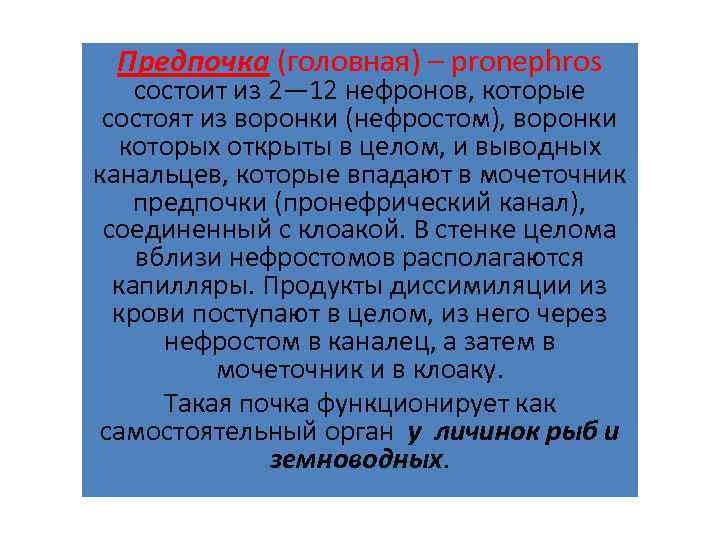 Предпочка (головная) – pronephros состоит из 2—12 нефронов, которые состоят из воронки (нефростом), воронки которых открыты в целом, и выводных канальцев, которые впадают в мочеточник предпочки (пронефрический канал), соединенный с клоакой. В стенке целома вблизи нефростомов располагаются капилляры. Продукты диссимиляции из крови поступают в целом, из него через нефростом в каналец, а затем в мочеточник и в клоаку.

Такая почка функционирует как самостоятельный орган у личинок рыб и земноводных.